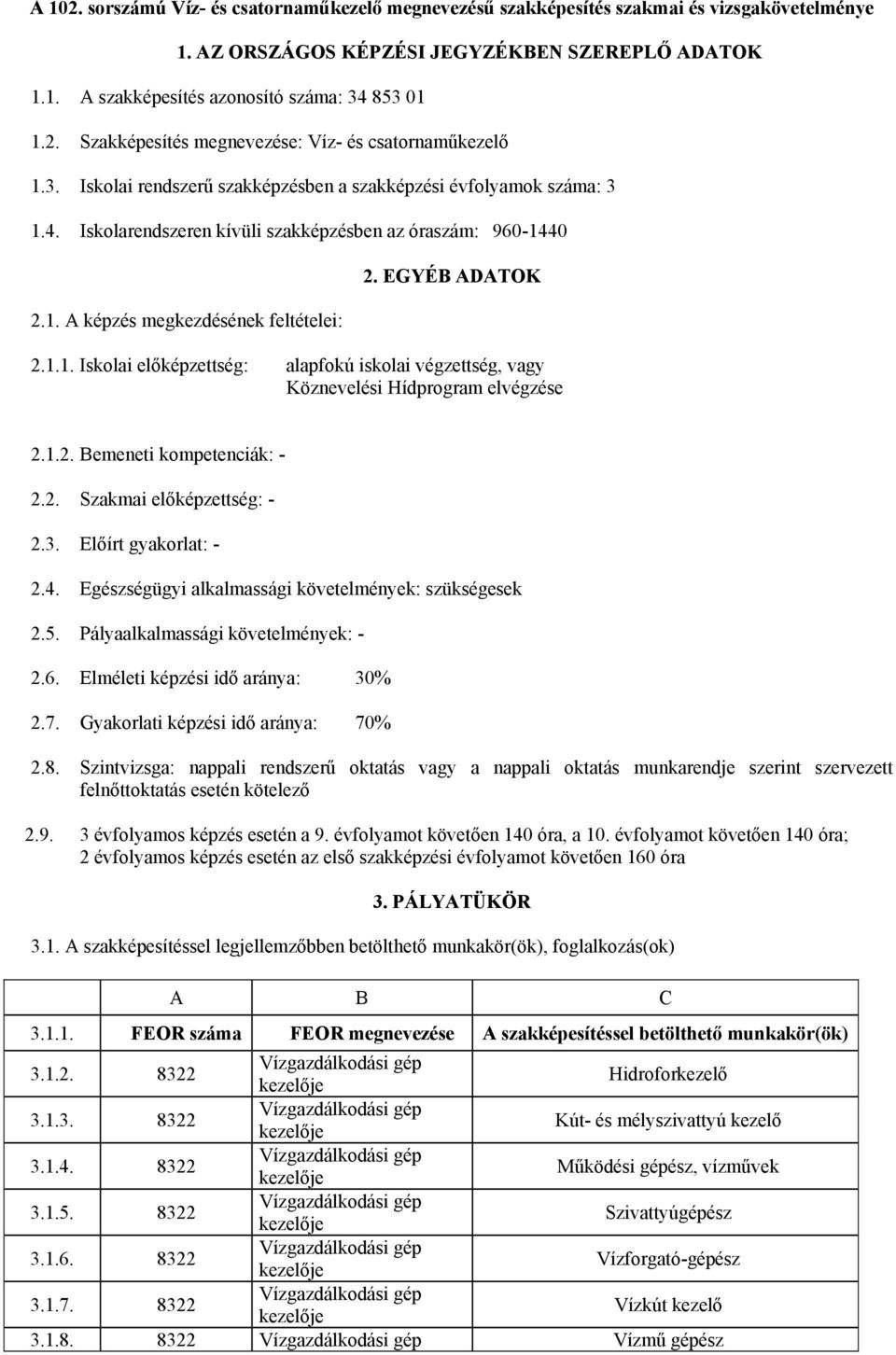 A 102. sorszámú Víz- és csatornaműkezelő megnevezésű szakképesítés szakmai és vizsgakövetelménye

1. AZ ORSZÁGOS KÉPZÉSI JEGYZÉKBEN SZEREPLŐ ADATOK

1.1. A szakképesítés azonosító száma: 34 853 01

1.2. Szakképesítés megnevezése: Víz- és csatornaműkezelő

1.3. Iskolai rendszerű szakképzésben a szakképzési évfolyamok száma: 3

1.4. Iskolarendszeren kívüli szakképzésben az óraszám: 960-1440

2. EGYÉB ADATOK

2.1. A képzés megkezdésének feltételei:

2.1.1. Iskolai előképzettség: alapfokú iskolai végzettség, vagy Köznevelési Hídprogram elvégzése

2.1.2. Bemeneti kompetenciák: -

2.2. Szakmai előképzettség: -

2.3. Előírt gyakorlat: -

2.4. Egészségügyi alkalmassági követelmények: szükségesek

2.5. Pályaalkalmassági követelmények: -

2.6. Elméleti képzési idő aránya: 30%

2.7. Gyakorlati képzési idő aránya: 70%

2.8. Szintvizsga: nappali rendszerű oktatás vagy a nappali oktatás munkarendje szerint szervezett felnőttoktatás esetén kötelező

2.9. 3 évfolyamos képzés esetén a 9. évfolyamot követően 140 óra, a 10. évfolyamot követően 140 óra; 2 évfolyamos képzés esetén az első szakképzési évfolyamot követően 160 óra

3. PÁLYATÜKÖR

3.1. A szakképesítéssel legjellemzőbben betölthető munkakör(ök), foglalkozás(ok)

| | A | B | C |
|---|---|---|---|
| 3.1.1. | FEOR száma | FEOR megnevezése | A szakképesítéssel betölthető munkakör(ök) |
| 3.1.2. | 8322 | Vízgazdálkodási gép kezelője | Hidroforkezelő |
| 3.1.3. | 8322 | Vízgazdálkodási gép kezelője | Kút- és mélyszivattyú kezelő |
| 3.1.4. | 8322 | Vízgazdálkodási gép kezelője | Működési gépész, vízművek |
| 3.1.5. | 8322 | Vízgazdálkodási gép kezelője | Szivattyúgépész |
| 3.1.6. | 8322 | Vízgazdálkodási gép kezelője | Vízforgató-gépész |
| 3.1.7. | 8322 | Vízgazdálkodási gép kezelője | Vízkút kezelő |
| 3.1.8. | 8322 | Vízgazdálkodási gép | Vízmű gépész |